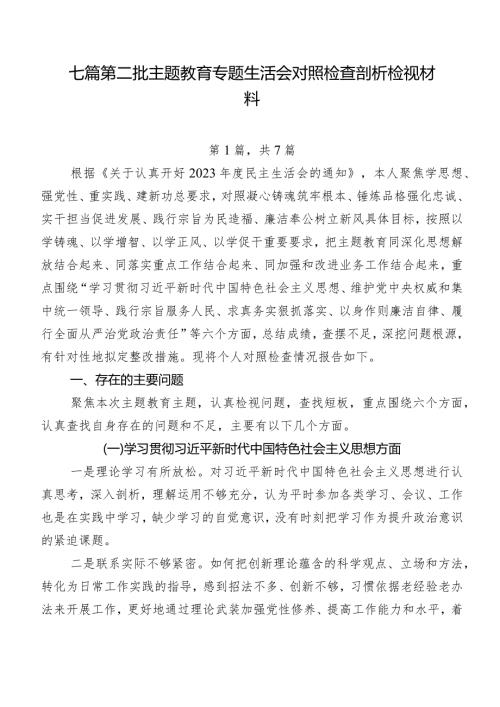 七篇第二批主题教育专题生活会对照检查剖析检视材料

第1篇，共7篇

根据《关于认真开好2023年度民主生活会的通知》，本人聚焦学思想、强党性、重实践、建新功总要求，对照凝心铸魂筑牢根本、锤炼品格强化忠诚、实干担当促进发展、践行宗旨为民造福、廉洁奉公树立新风具体目标，按照以学铸魂、以学增智、以学正风、以学促干重要要求，把主题教育同深化思想解放结合起来、同落实重点工作结合起来、同加强和改进业务工作结合起来，重点围绕“学习贯彻习近平新时代中国特色社会主义思想、维护党中央权威和集中统一领导、践行宗旨服务人民、求真务实狠抓落实、以身作则廉洁自律、履行全面从严治党政治责任”等六个方面，总结成绩，查摆不足，深挖问题根源，有针对性地拟定整改措施。现将个人对照检查情况报告如下。

一、存在的主要问题

聚焦本次主题教育主题，认真检视问题，查找短板，重点围绕六个方面，认真查找自身存在的问题和不足，主要有以下几个方面。

(一)学习贯彻习近平新时代中国特色社会主义思想方面

一是理论学习有所放松。对习近平新时代中国特色社会主义思想进行认真思考，深入剖析，理解运用不够充分，认为平时参加各类学习、会议、工作也是在实践中学习，缺少学习的自觉意识，没有时刻把学习作为提升政治意识的紧迫课题。

二是联系实际不够紧密。如何把创新理论蕴含的科学观点、立场和方法，转化为日常工作实践的指导，感到招法不多、创新不够，习惯依据老经验老办法来开展工作，更好地通过理论武装加强党性修养、提高工作能力和水平，着